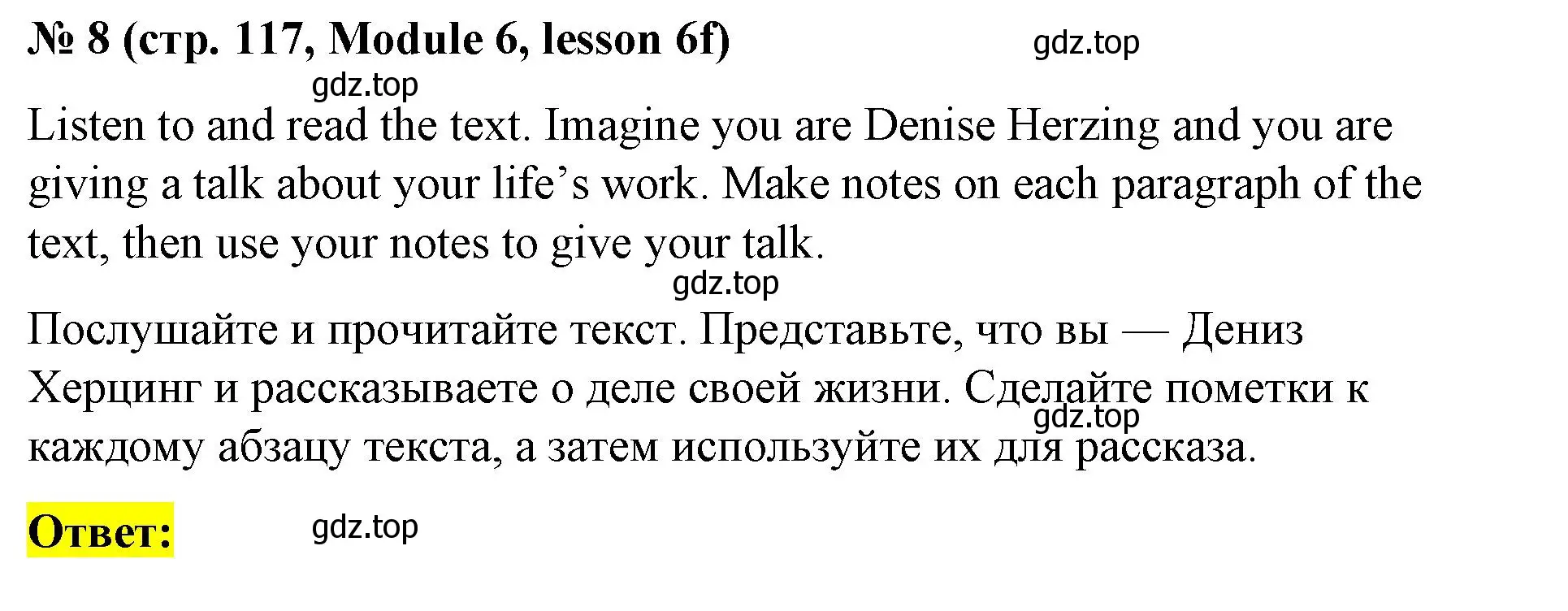 № 8 (стр. 117, Module 6, lesson 6f) gdz.top

gdz.top

Listen to and read the text. Imagine you are Denise Herzing and you are giving a talk about your life’s work. Make notes on each paragraph of the text, then use your notes to give your talk.

gdz.top

Послушайте и прочитайте текст. Представьте, что вы — Дениз Херцинг и рассказываете о деле своей жизни. Сделайте пометки к каждому абзацу текста, а затем используйте их для рассказа.

gdz.top

Ответ: gdz.top